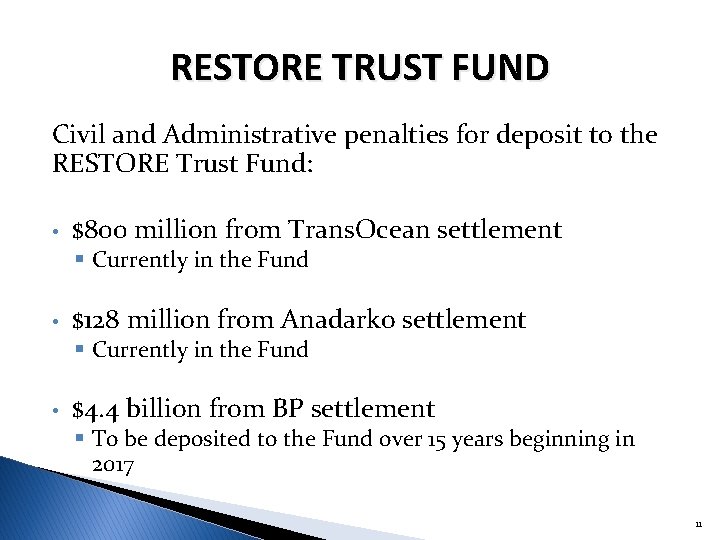 RESTORE TRUST FUND

Civil and Administrative penalties for deposit to the RESTORE Trust Fund:

• \$800 million from TransOcean settlement
  ▪ Currently in the Fund

• \$128 million from Anadarko settlement
  ▪ Currently in the Fund

• \$4.4 billion from BP settlement
  ▪ To be deposited to the Fund over 15 years beginning in 2017

11